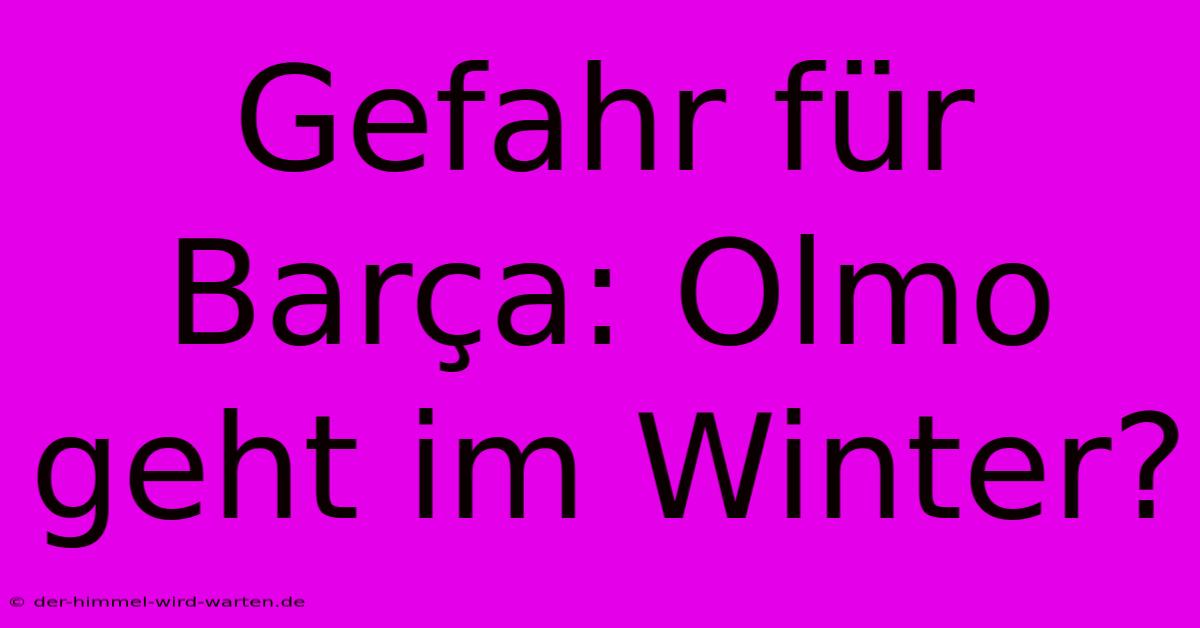 Gefahr für Barça: Olmo geht im Winter?

© der-himmel-wird-warten.de